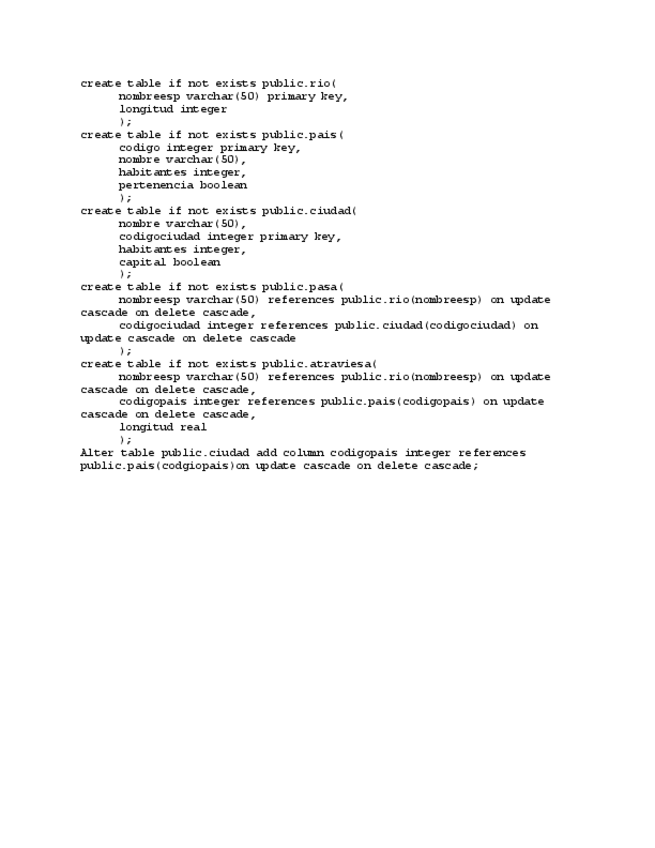 create table if not exists public.rio(
nombreesp varchar(50) primary key,
longitud integer
);
create table if not exists public.pais(
codigo integer primary key,
nombre varchar(50),
habitantes integer,
pertenencia boolean
);
create table if not exists public.ciudad(
nombre varchar(50),
codigociudad integer primary key,
habitantes integer,
capital boolean
);
create table if not exists public.pasa(
nombreesp varchar(50) references public.rio(nombreesp) on update cascade on delete cascade,
codigociudad integer references public.ciudad(codigociudad) on update cascade on delete cascade
);
create table if not exists public.atraviesa(
nombreesp varchar(50) references public.rio(nombreesp) on update cascade on delete cascade,
codigopais integer references public.pais(codigopais) on update cascade on delete cascade,
longitud real
);
Alter table public.ciudad add column codigopais integer references public.pais(codgiopais)on update cascade on delete cascade;